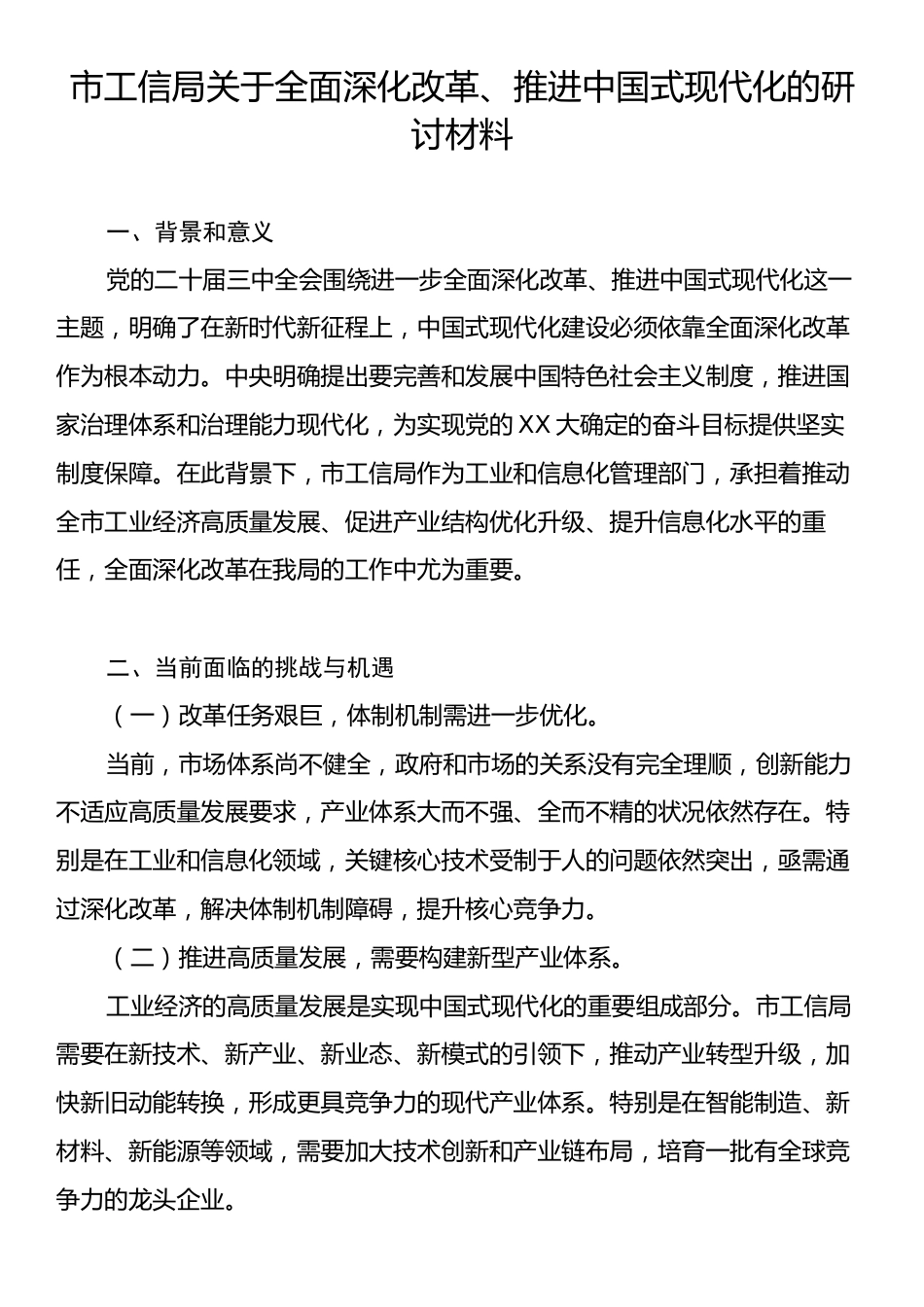 市工信局关于全面深化改革、推进中国式现代化的研讨材料

一、背景和意义

党的二十届三中全会围绕进一步全面深化改革、推进中国式现代化这一主题，明确了在新时代新征程上，中国式现代化建设必须依靠全面深化改革作为根本动力。中央明确提出要完善和发展中国特色社会主义制度，推进国家治理体系和治理能力现代化，为实现党的XX大确定的奋斗目标提供坚实制度保障。在此背景下，市工信局作为工业和信息化管理部门，承担着推动全市工业经济高质量发展、促进产业结构优化升级、提升信息化水平的重任，全面深化改革在我局的工作中尤为重要。

二、当前面临的挑战与机遇

（一）改革任务艰巨，体制机制需进一步优化。

当前，市场体系尚不健全，政府和市场的关系没有完全理顺，创新能力不适应高质量发展要求，产业体系大而不强、全而不精的状况依然存在。特别是在工业和信息化领域，关键核心技术受制于人的问题依然突出，亟需通过深化改革，解决体制机制障碍，提升核心竞争力。

（二）推进高质量发展，需要构建新型产业体系。

工业经济的高质量发展是实现中国式现代化的重要组成部分。市工信局需要在新技术、新产业、新业态、新模式的引领下，推动产业转型升级，加快新旧动能转换，形成更具竞争力的现代产业体系。特别是在智能制造、新材料、新能源等领域，需要加大技术创新和产业链布局，培育一批有全球竞争力的龙头企业。